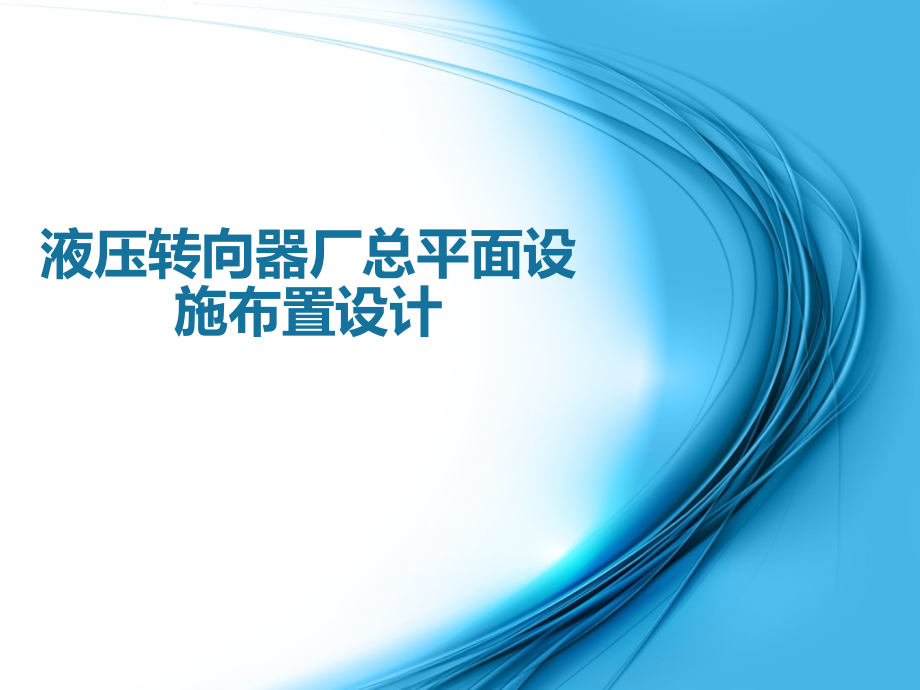 液压转向器厂总平面设施布置设计